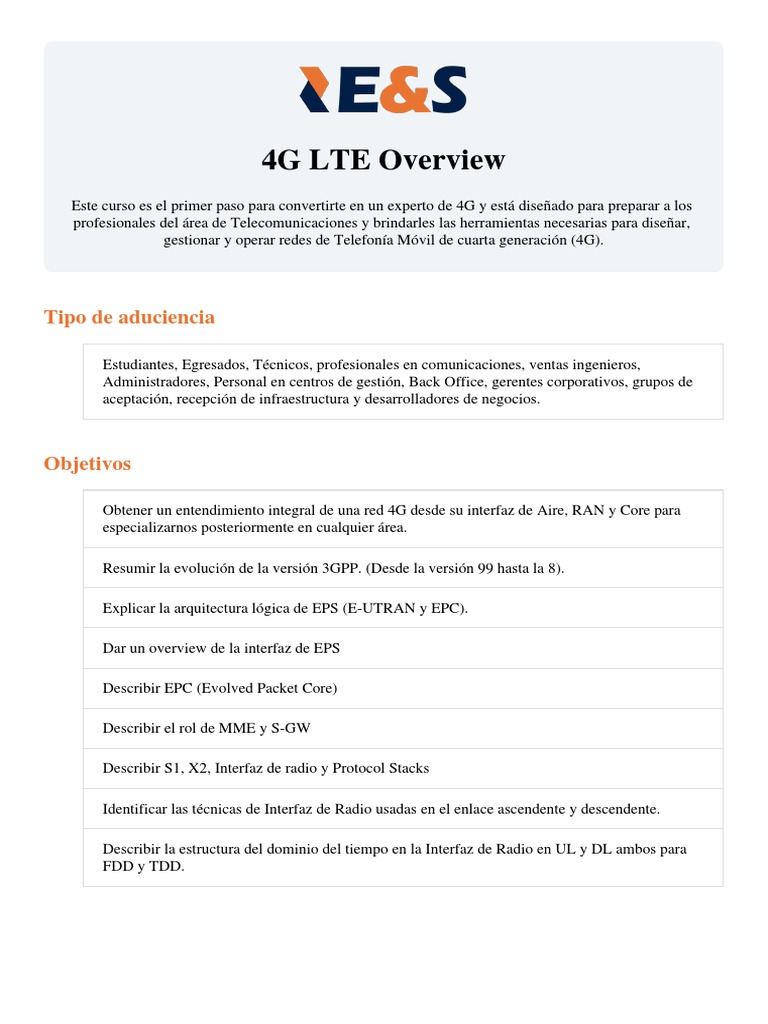 E&S

4G LTE Overview

Este curso es el primer paso para convertirte en un experto de 4G y está diseñado para preparar a los profesionales del área de Telecomunicaciones y brindarles las herramientas necesarias para diseñar, gestionar y operar redes de Telefonía Móvil de cuarta generación (4G).

Tipo de aduciencia

Estudiantes, Egresados, Técnicos, profesionales en comunicaciones, ventas ingenieros, Administradores, Personal en centros de gestión, Back Office, gerentes corporativos, grupos de aceptación, recepción de infraestructura y desarrolladores de negocios.

Objetivos

Obtener un entendimiento integral de una red 4G desde su interfaz de Aire, RAN y Core para especializarnos posteriormente en cualquier área.

Resumir la evolución de la versión 3GPP. (Desde la versión 99 hasta la 8).

Explicar la arquitectura lógica de EPS (E-UTRAN y EPC).

Dar un overview de la interfaz de EPS

Describir EPC (Evolved Packet Core)

Describir el rol de MME y S-GW

Describir S1, X2, Interfaz de radio y Protocol Stacks

Identificar las técnicas de Interfaz de Radio usadas en el enlace ascendente y descendente.

Describir la estructura del dominio del tiempo en la Interfaz de Radio en UL y DL ambos para FDD y TDD.